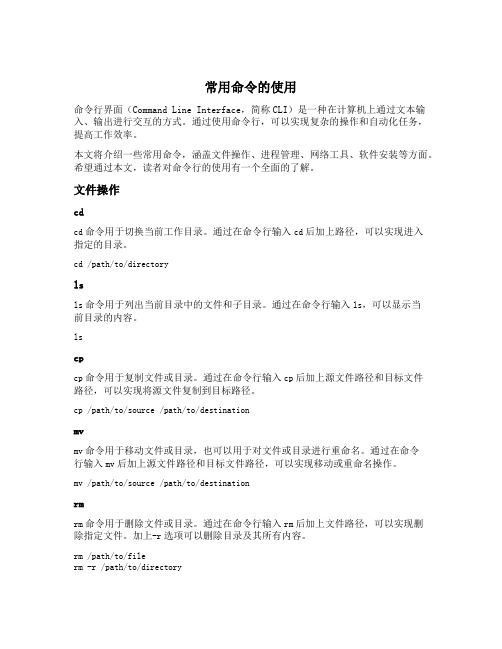 常用命令的使用

命令行界面（Command Line Interface，简称CLI）是一种在计算机上通过文本输入、输出进行交互的方式。通过使用命令行，可以实现复杂的操作和自动化任务，提高工作效率。

本文将介绍一些常用命令，涵盖文件操作、进程管理、网络工具、软件安装等方面。希望通过本文，读者对命令行的使用有一个全面的了解。

文件操作

cd

cd命令用于切换当前工作目录。通过在命令行输入cd后加上路径，可以实现进入指定的目录。

cd /path/to/directory

ls

ls命令用于列出当前目录中的文件和子目录。通过在命令行输入ls，可以显示当前目录的内容。

ls

cp

cp命令用于复制文件或目录。通过在命令行输入cp后加上源文件路径和目标文件路径，可以实现将源文件复制到目标路径。

cp /path/to/source /path/to/destination

mv

mv命令用于移动文件或目录，也可以用于对文件或目录进行重命名。通过在命令行输入mv后加上源文件路径和目标文件路径，可以实现移动或重命名操作。

mv /path/to/source /path/to/destination

rm

rm命令用于删除文件或目录。通过在命令行输入rm后加上文件路径，可以实现删除指定文件。加上-r选项可以删除目录及其所有内容。

rm /path/to/file
rm -r /path/to/directory